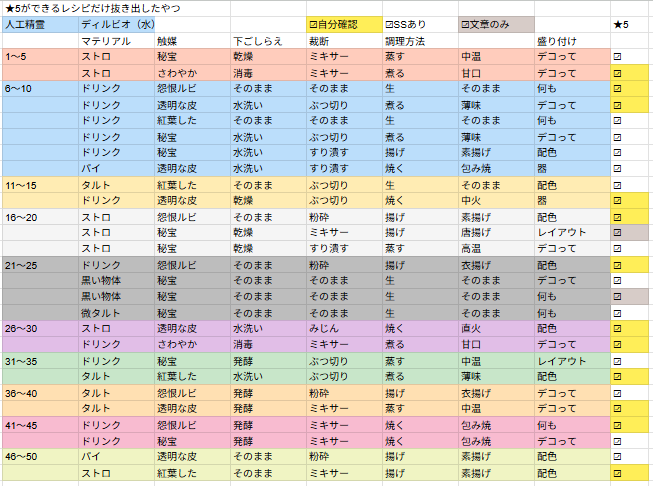 ★5ができるレシピだけ抜き出したやつ

| 人工精霊 | ディルビオ（水） | | | ☑自分確認 | ☑SSあり | ☑文章のみ | | ★5 |
|---|---|---|---|---|---|---|---|---|
| | マテリアル | 触媒 | 下ごしらえ | 裁断 | 調理方法 | | 盛り付け | |
| 1～5 | ストロ | 秘宝 | 乾燥 | ミキサー | 蒸す | 中温 | デコって | ☑ |
| | ストロ | さわやか | 消毒 | ミキサー | 煮る | 甘口 | デコって | ☑ |
| 6～10 | ドリンク | 怨恨ルビ | そのまま | そのまま | 生 | そのまま | 何も | ☑ |
| | ドリンク | 透明な皮 | 水洗い | ぶつ切り | 煮る | 薄味 | デコって | ☑ |
| | ドリンク | 紅葉した | そのまま | そのまま | 生 | そのまま | 何も | ☑ |
| | ドリンク | 秘宝 | 水洗い | ぶつ切り | 煮る | 薄味 | デコって | ☑ |
| | ドリンク | 秘宝 | 水洗い | すり潰す | 揚げ | 素揚げ | 配色 | ☑ |
| | パイ | 透明な皮 | 水洗い | すり潰す | 焼く | 包み焼 | 器 | ☑ |
| 11～15 | タルト | 紅葉した | そのまま | ぶつ切り | 生 | そのまま | 配色 | ☑ |
| | ドリンク | 透明な皮 | 乾燥 | ぶつ切り | 焼く | 中火 | 器 | ☑ |
| 16～20 | ストロ | 怨恨ルビ | そのまま | 粉砕 | 揚げ | 素揚げ | 配色 | ☑ |
| | ストロ | 秘宝 | 乾燥 | ミキサー | 揚げ | 唐揚げ | レイアウト | ☑ |
| | ストロ | 秘宝 | 乾燥 | すり潰す | 蒸す | 高温 | デコって | ☑ |
| 21～25 | ドリンク | 怨恨ルビ | そのまま | 粉砕 | 揚げ | 衣揚げ | 配色 | ☑ |
| | 黒い物体 | 秘宝 | そのまま | そのまま | 生 | そのまま | デコって | ☑ |
| | 黒い物体 | 秘宝 | そのまま | そのまま | 生 | そのまま | 何も | ☑ |
| | 微タルト | 秘宝 | そのまま | そのまま | 生 | そのまま | 何も | ☑ |
| 26～30 | ストロ | 透明な皮 | 水洗い | みじん | 焼く | 直火 | 配色 | ☑ |
| | ドリンク | さわやか | 消毒 | ミキサー | 煮る | 甘口 | デコって | ☑ |
| 31～35 | ドリンク | 秘宝 | 発酵 | ぶつ切り | 蒸す | 中温 | レイアウト | ☑ |
| | タルト | 紅葉した | 水洗い | ぶつ切り | 煮る | 薄味 | 配色 | ☑ |
| 36～40 | タルト | 怨恨ルビ | 発酵 | 粉砕 | 揚げ | 衣揚げ | デコって | ☑ |
| | タルト | 透明な皮 | 発酵 | ミキサー | 蒸す | 中温 | デコって | ☑ |
| 41～45 | ドリンク | 怨恨ルビ | 発酵 | ミキサー | 焼く | 包み焼 | 何も | ☑ |
| | ドリンク | 秘宝 | 発酵 | ミキサー | 焼く | 包み焼 | デコって | ☑ |
| 46～50 | パイ | 透明な皮 | そのまま | 粉砕 | 揚げ | 素揚げ | 配色 | ☑ |
| | ストロ | 紅葉した | そのまま | ミキサー | 揚げ | 素揚げ | 配色 | ☑ |